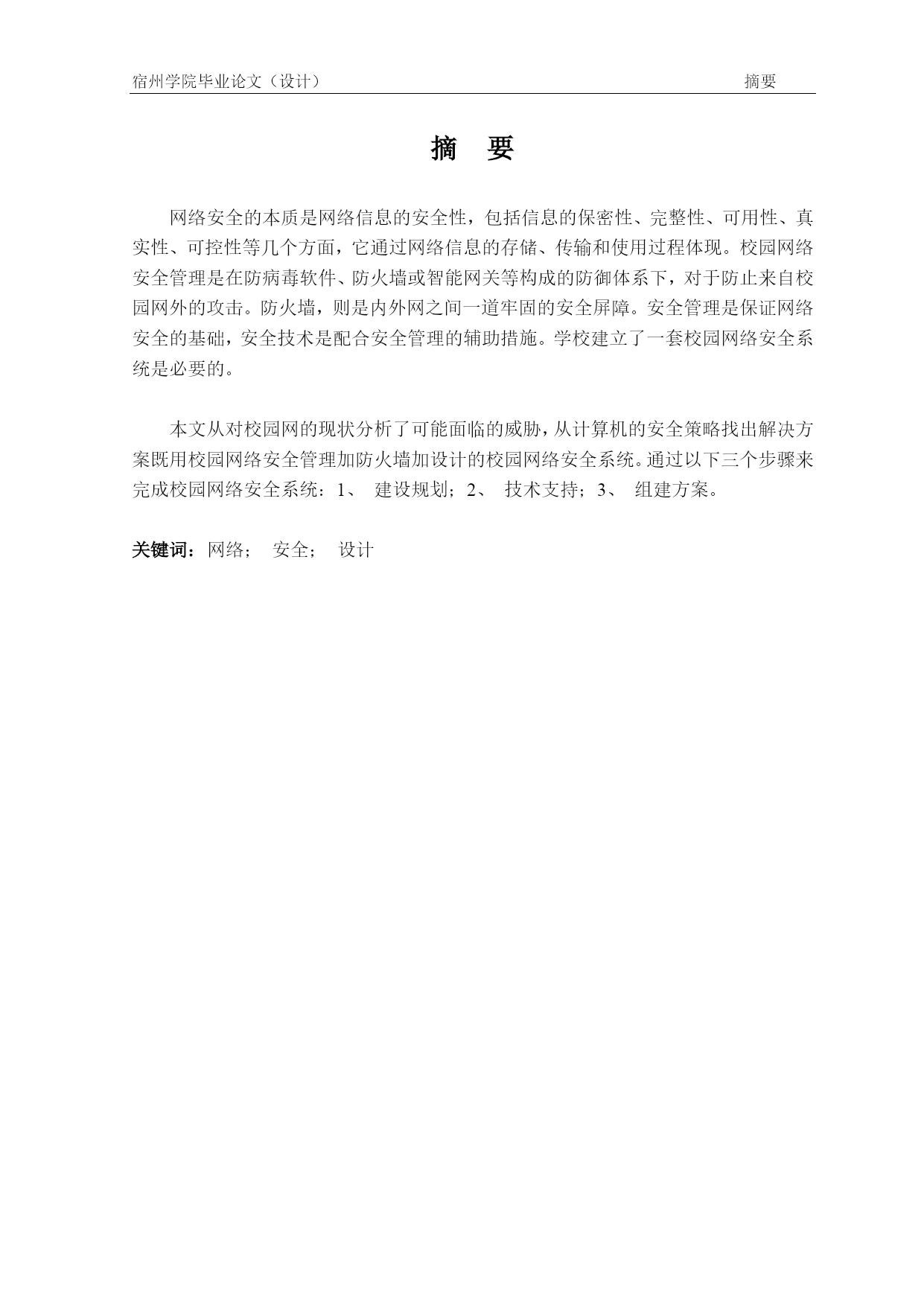 宿州学院毕业论文（设计）　　摘要

摘　要

网络安全的本质是网络信息的安全性，包括信息的保密性、完整性、可用性、真实性、可控性等几个方面，它通过网络信息的存储、传输和使用过程体现。校园网络安全管理是在防病毒软件、防火墙或智能网关等构成的防御体系下，对于防止来自校园网外的攻击。防火墙，则是内外网之间一道牢固的安全屏障。安全管理是保证网络安全的基础，安全技术是配合安全管理的辅助措施。学校建立了一套校园网络安全系统是必要的。

本文从对校园网的现状分析了可能面临的威胁，从计算机的安全策略找出解决方案既用校园网络安全管理加防火墙加设计的校园网络安全系统。通过以下三个步骤来完成校园网络安全系统：1、 建设规划；2、 技术支持；3、 组建方案。

关键词：网络；　安全；　设计